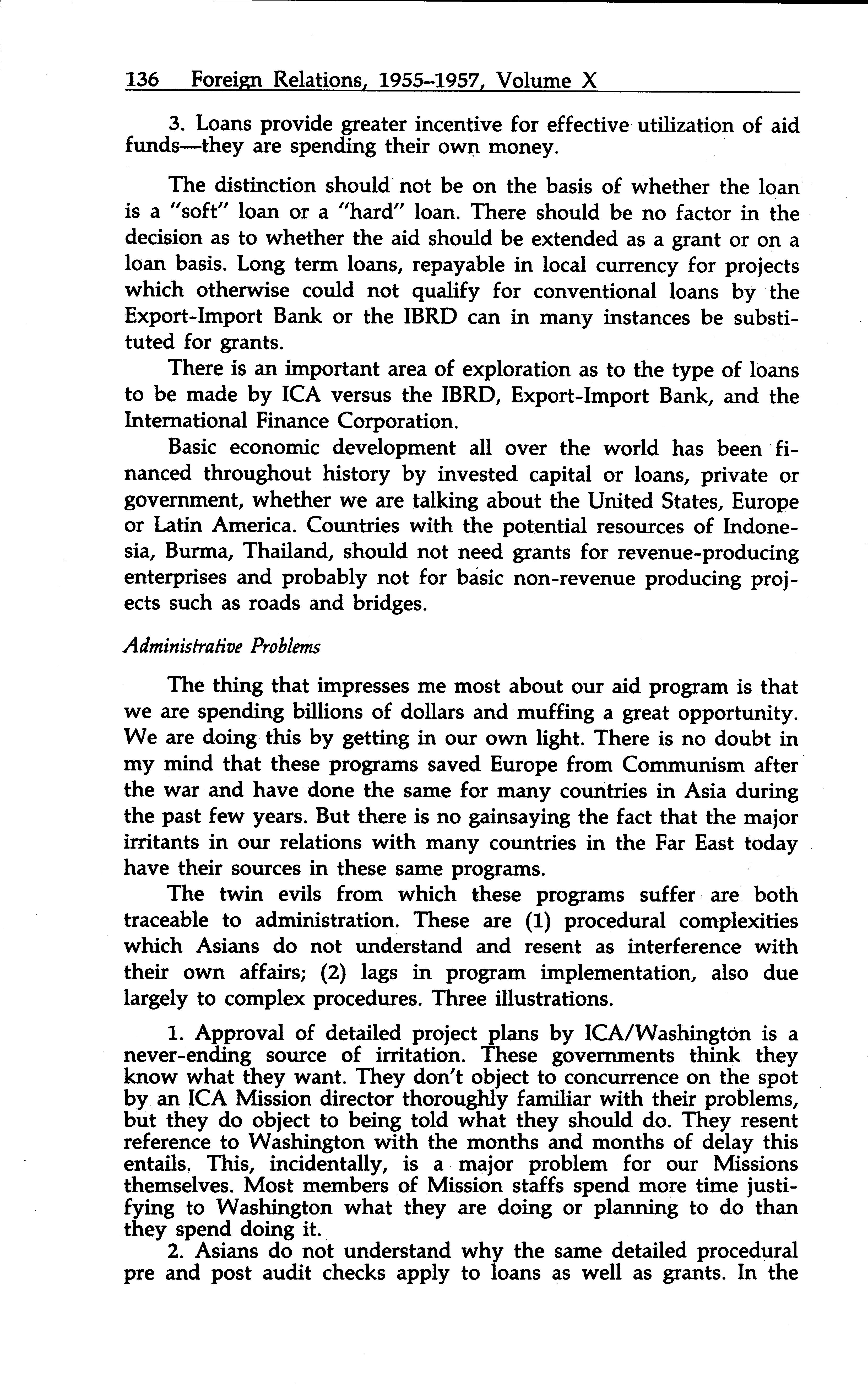 136 Foreign Relations, 1955–1957, Volume X

3. Loans provide greater incentive for effective utilization of aid funds—they are spending their own money.

The distinction should not be on the basis of whether the loan is a "soft" loan or a "hard" loan. There should be no factor in the decision as to whether the aid should be extended as a grant or on a loan basis. Long term loans, repayable in local currency for projects which otherwise could not qualify for conventional loans by the Export-Import Bank or the IBRD can in many instances be substituted for grants.

There is an important area of exploration as to the type of loans to be made by ICA versus the IBRD, Export-Import Bank, and the International Finance Corporation.

Basic economic development all over the world has been financed throughout history by invested capital or loans, private or government, whether we are talking about the United States, Europe or Latin America. Countries with the potential resources of Indonesia, Burma, Thailand, should not need grants for revenue-producing enterprises and probably not for basic non-revenue producing projects such as roads and bridges.

Administrative Problems

The thing that impresses me most about our aid program is that we are spending billions of dollars and muffing a great opportunity. We are doing this by getting in our own light. There is no doubt in my mind that these programs saved Europe from Communism after the war and have done the same for many countries in Asia during the past few years. But there is no gainsaying the fact that the major irritants in our relations with many countries in the Far East today have their sources in these same programs.

The twin evils from which these programs suffer are both traceable to administration. These are (1) procedural complexities which Asians do not understand and resent as interference with their own affairs; (2) lags in program implementation, also due largely to complex procedures. Three illustrations.

1. Approval of detailed project plans by ICA/Washington is a never-ending source of irritation. These governments think they know what they want. They don't object to concurrence on the spot by an ICA Mission director thoroughly familiar with their problems, but they do object to being told what they should do. They resent reference to Washington with the months and months of delay this entails. This, incidentally, is a major problem for our Missions themselves. Most members of Mission staffs spend more time justifying to Washington what they are doing or planning to do than they spend doing it.

2. Asians do not understand why the same detailed procedural pre and post audit checks apply to loans as well as grants. In the